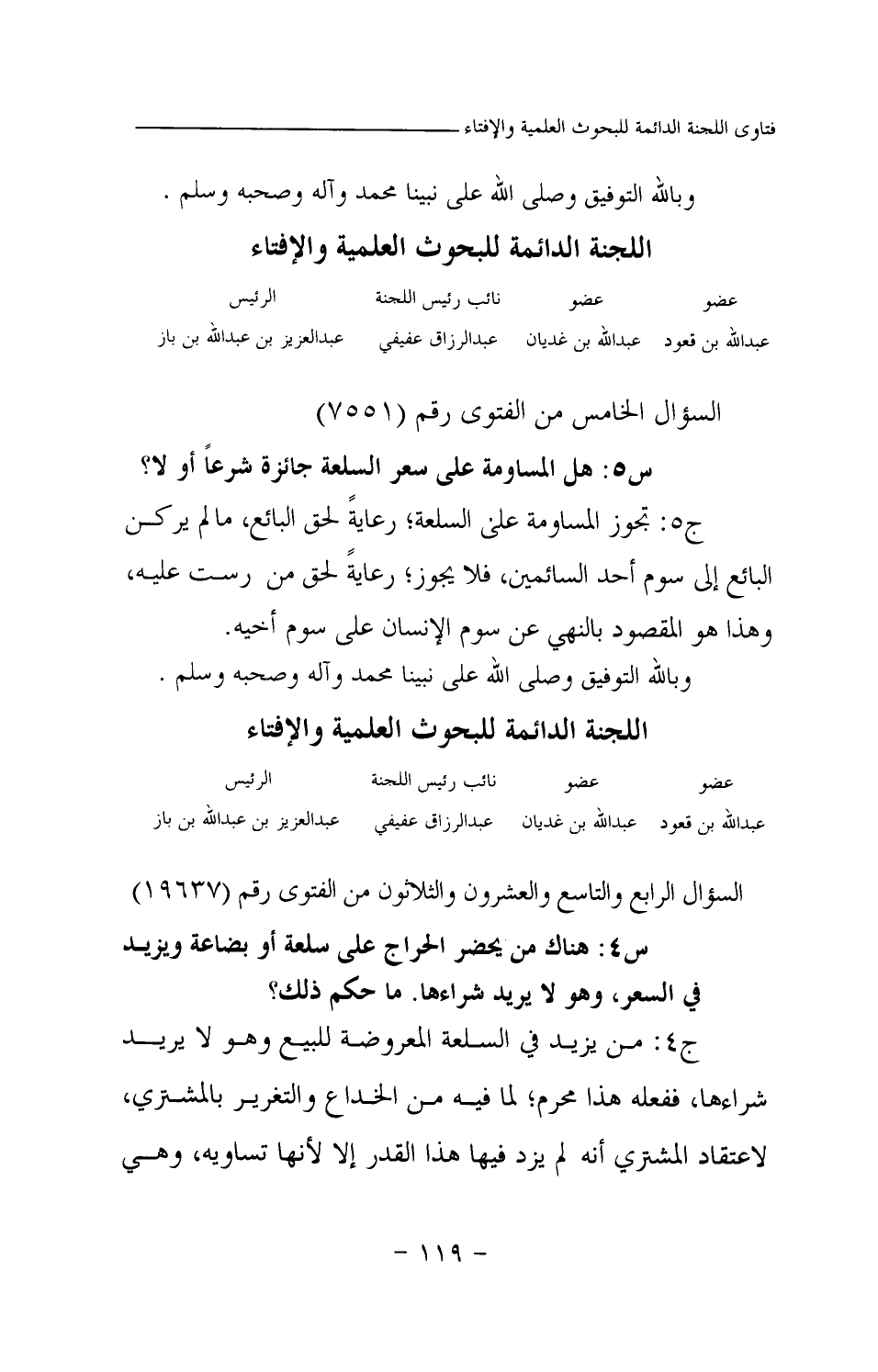 فتاوى اللجنة الدائمة للبحوث العلمية والإفتاء

وبالله التوفيق وصلى الله على نبينا محمد وآله وصحبه وسلم .

اللجنة الدائمة للبحوث العلمية والإفتاء

| عضو | عضو | نائب رئيس اللجنة | الرئيس |
|---|---|---|---|
| عبدالله بن قعود | عبدالله بن غديان | عبدالرزاق عفيفي | عبدالعزيز بن عبدالله بن باز |

السؤال الخامس من الفتوى رقم (٧٥٥١)

س٥: هل المساومة على سعر السلعة جائزة شرعاً أو لا؟

ج٥: تجوز المساومة على السلعة؛ رعايةً لحق البائع، ما لم يركن البائع إلى سوم أحد السائمين، فلا يجوز؛ رعايةً لحق من رست عليه، وهذا هو المقصود بالنهي عن سوم الإنسان على سوم أخيه.

وبالله التوفيق وصلى الله على نبينا محمد وآله وصحبه وسلم .

اللجنة الدائمة للبحوث العلمية والإفتاء

| عضو | عضو | نائب رئيس اللجنة | الرئيس |
|---|---|---|---|
| عبدالله بن قعود | عبدالله بن غديان | عبدالرزاق عفيفي | عبدالعزيز بن عبدالله بن باز |

السؤال الرابع والتاسع والعشرون والثلاثون من الفتوى رقم (١٩٦٣٧)

س٤: هناك من يحضر الحراج على سلعة أو بضاعة ويزيد في السعر، وهو لا يريد شراءها. ما حكم ذلك؟

ج٤: من يزيد في السلعة المعروضة للبيع وهو لا يريد شراءها، ففعله هذا محرم؛ لما فيه من الخداع والتغرير بالمشتري، لاعتقاد المشتري أنه لم يزد فيها هذا القدر إلا لأنها تساويه، وهي

- ١١٩ -